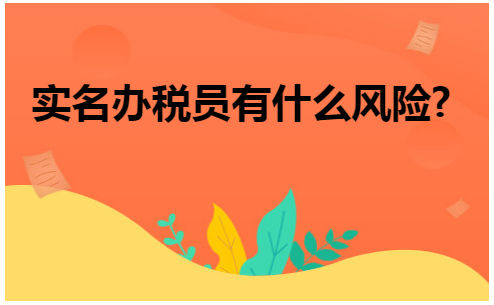 实名办税员有什么风险?